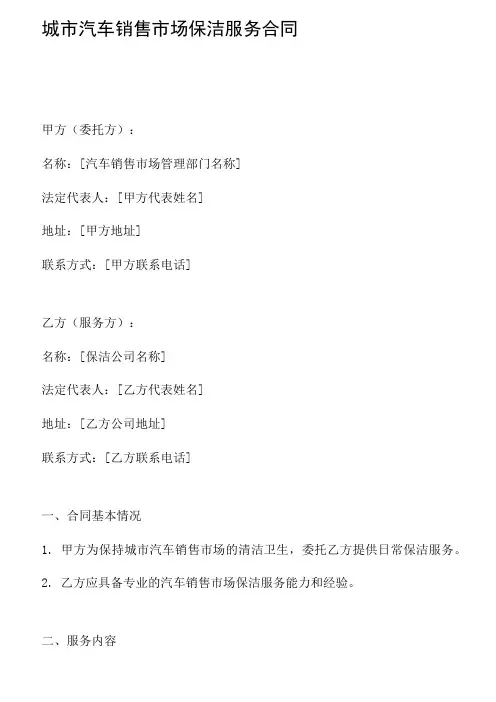 城市汽车销售市场保洁服务合同

甲方（委托方）：

名称：[汽车销售市场管理部门名称]

法定代表人：[甲方代表姓名]

地址：[甲方地址]

联系方式：[甲方联系电话]

乙方（服务方）：

名称：[保洁公司名称]

法定代表人：[乙方代表姓名]

地址：[乙方公司地址]

联系方式：[乙方联系电话]

一、合同基本情况

1. 甲方为保持城市汽车销售市场的清洁卫生，委托乙方提供日常保洁服务。

2. 乙方应具备专业的汽车销售市场保洁服务能力和经验。

二、服务内容